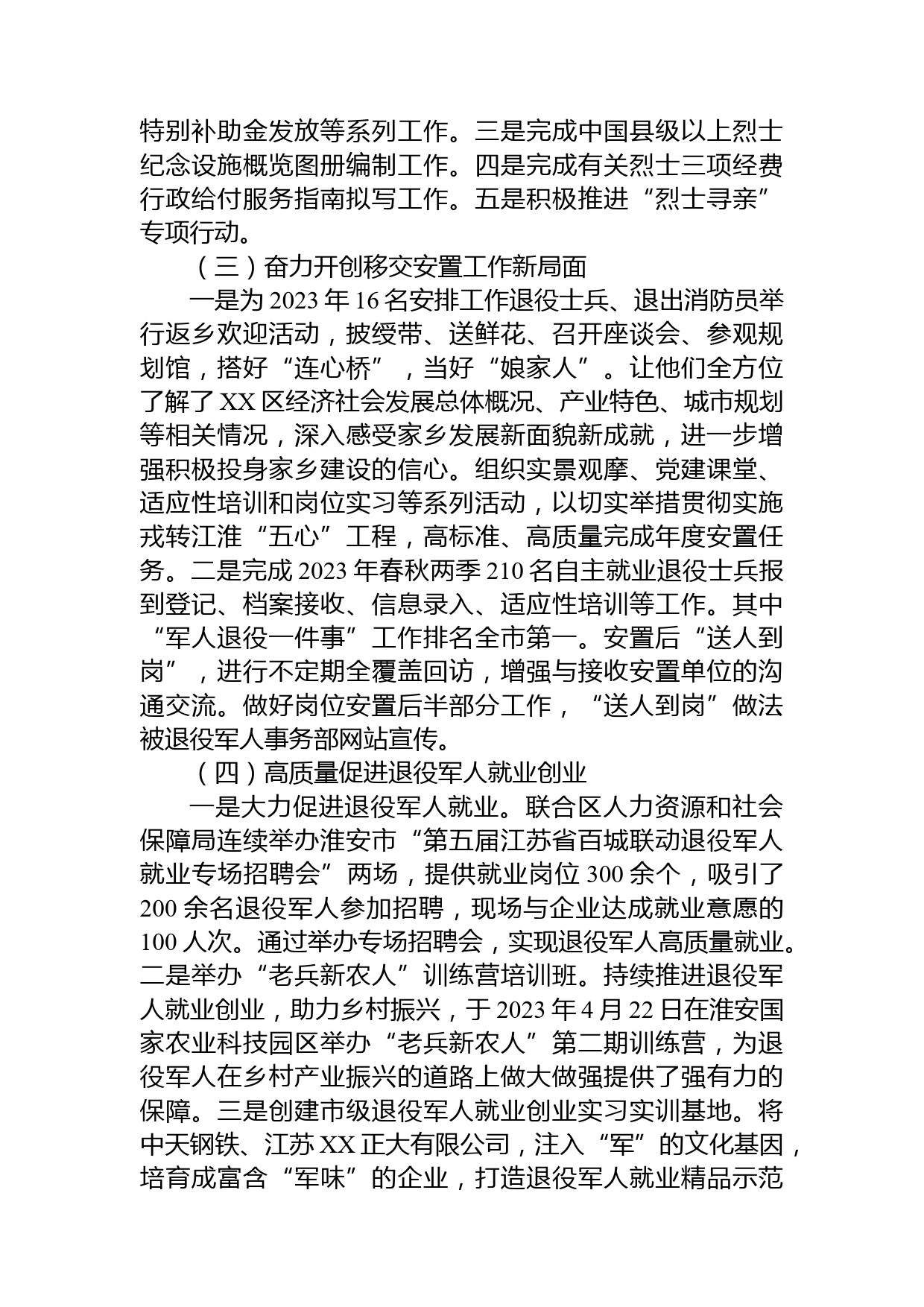 特别补助金发放等系列工作。三是完成中国县级以上烈士纪念设施概览图册编制工作。四是完成有关烈士三项经费行政给付服务指南拟写工作。五是积极推进“烈士寻亲”专项行动。

（三）奋力开创移交安置工作新局面

一是为 2023 年 16 名安排工作退役士兵、退出消防员举行返乡欢迎活动，披绶带、送鲜花、召开座谈会、参观规划馆，搭好“连心桥”，当好“娘家人”。让他们全方位了解了 XX 区经济社会发展总体概况、产业特色、城市规划等相关情况，深入感受家乡发展新面貌新成就，进一步增强积极投身家乡建设的信心。组织实景观摩、党建课堂、适应性培训和岗位实习等系列活动，以切实举措贯彻实施戎转江淮“五心”工程，高标准、高质量完成年度安置任务。二是完成 2023 年春秋两季 210 名自主就业退役士兵报到登记、档案接收、信息录入、适应性培训等工作。其中“军人退役一件事”工作排名全市第一。安置后“送人到岗”，进行不定期全覆盖回访，增强与接收安置单位的沟通交流。做好岗位安置后半部分工作，“送人到岗”做法被退役军人事务部网站宣传。

（四）高质量促进退役军人就业创业

一是大力促进退役军人就业。联合区人力资源和社会保障局连续举办淮安市“第五届江苏省百城联动退役军人就业专场招聘会”两场，提供就业岗位 300 余个，吸引了 200 余名退役军人参加招聘，现场与企业达成就业意愿的 100 人次。通过举办专场招聘会，实现退役军人高质量就业。二是举办“老兵新农人”训练营培训班。持续推进退役军人就业创业，助力乡村振兴，于 2023 年 4 月 22 日在淮安国家农业科技园区举办“老兵新农人”第二期训练营，为退役军人在乡村产业振兴的道路上做大做强提供了强有力的保障。三是创建市级退役军人就业创业实习实训基地。将中天钢铁、江苏 XX 正大有限公司，注入“军”的文化基因，培育成富含“军味”的企业，打造退役军人就业精品示范